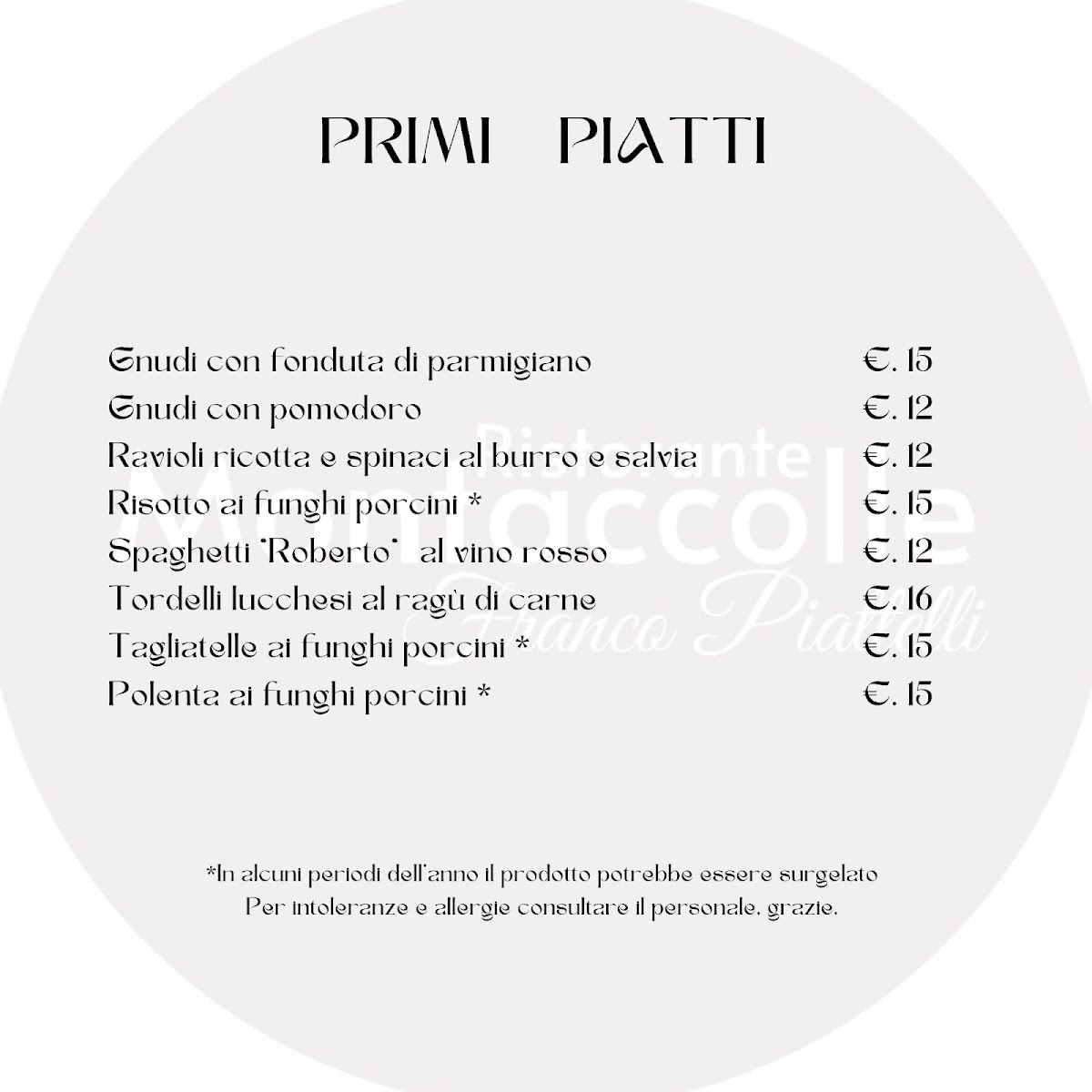 PRIMI PIATTI

| | |
|---|---|
| Gnudi con fonduta di parmigiano | €. 15 |
| Gnudi con pomodoro | €. 12 |
| Ravioli ricotta e spinaci al burro e salvia | €. 12 |
| Risotto ai funghi porcini * | €. 15 |
| Spaghetti "Roberto" al vino rosso | €. 12 |
| Tordelli lucchesi al ragù di carne | €. 16 |
| Tagliatelle ai funghi porcini * | €. 15 |
| Polenta ai funghi porcini * | €. 15 |

Ristorante Montaccolle Franco Piattelli

*In alcuni periodi dell'anno il prodotto potrebbe essere surgelato
Per intoleranze e allergie consultare il personale, grazie.